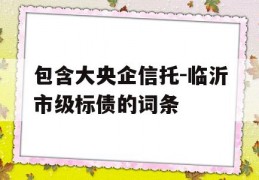 包含大央企信托-临沂市级标债的词条